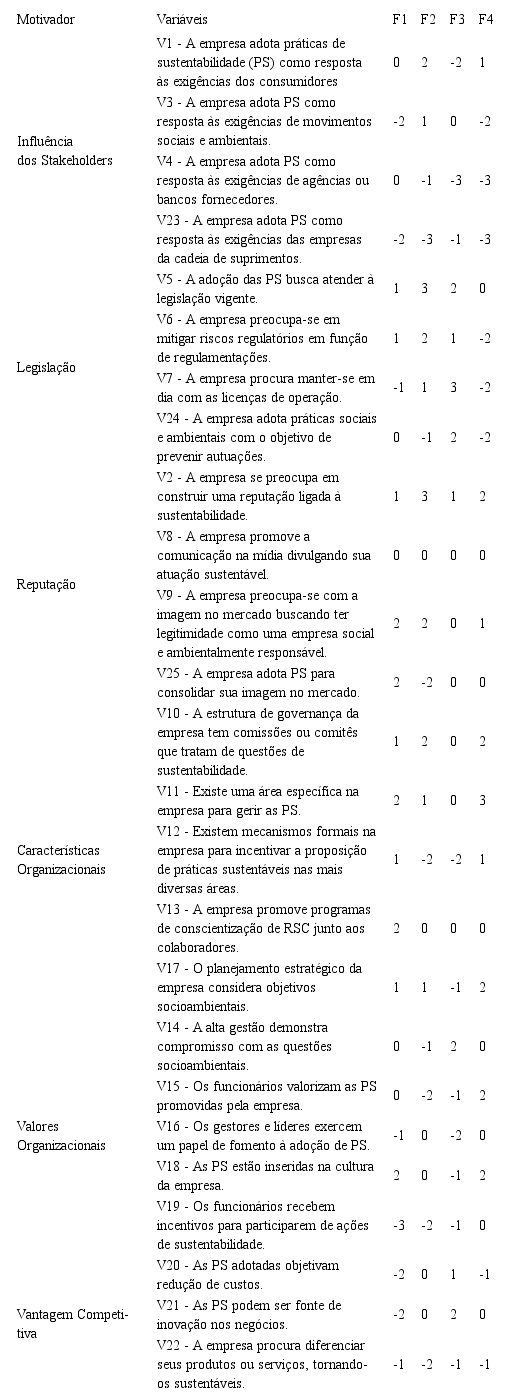 | Motivador | Variáveis | F1 | F2 | F3 | F4 |
|---|---|---|---|---|---|
| Influência dos Stakeholders | V1 - A empresa adota práticas de sustentabilidade (PS) como resposta às exigências dos consumidores | 0 | 2 | -2 | 1 |
| | V3 - A empresa adota PS como resposta às exigências de movimentos sociais e ambientais. | -2 | 1 | 0 | -2 |
| | V4 - A empresa adota PS como resposta às exigências de agências ou bancos fornecedores. | 0 | -1 | -3 | -3 |
| | V23 - A empresa adota PS como resposta às exigências das empresas da cadeia de suprimentos. | -2 | -3 | -1 | -3 |
| Legislação | V5 - A adoção das PS busca atender à legislação vigente. | 1 | 3 | 2 | 0 |
| | V6 - A empresa preocupa-se em mitigar riscos regulatórios em função de regulamentações. | 1 | 2 | 1 | -2 |
| | V7 - A empresa procura manter-se em dia com as licenças de operação. | -1 | 1 | 3 | -2 |
| | V24 - A empresa adota práticas sociais e ambientais com o objetivo de prevenir autuações. | 0 | -1 | 2 | -2 |
| Reputação | V2 - A empresa se preocupa em construir uma reputação ligada à sustentabilidade. | 1 | 3 | 1 | 2 |
| | V8 - A empresa promove a comunicação na mídia divulgando sua atuação sustentável. | 0 | 0 | 0 | 0 |
| | V9 - A empresa preocupa-se com a imagem no mercado buscando ter legitimidade como uma empresa social e ambientalmente responsável. | 2 | 2 | 0 | 1 |
| | V25 - A empresa adota PS para consolidar sua imagem no mercado. | 2 | -2 | 0 | 0 |
| Características Organizacionais | V10 - A estrutura de governança da empresa tem comissões ou comitês que tratam de questões de sustentabilidade. | 1 | 2 | 0 | 2 |
| | V11 - Existe uma área específica na empresa para gerir as PS. | 2 | 1 | 0 | 3 |
| | V12 - Existem mecanismos formais na empresa para incentivar a proposição de práticas sustentáveis nas mais diversas áreas. | 1 | -2 | -2 | 1 |
| | V13 - A empresa promove programas de conscientização de RSC junto aos colaboradores. | 2 | 0 | 0 | 0 |
| | V17 - O planejamento estratégico da empresa considera objetivos socioambientais. | 1 | 1 | -1 | 2 |
| Valores Organizacionais | V14 - A alta gestão demonstra compromisso com as questões socioambientais. | 0 | -1 | 2 | 0 |
| | V15 - Os funcionários valorizam as PS promovidas pela empresa. | 0 | -2 | -1 | 2 |
| | V16 - Os gestores e líderes exercem um papel de fomento à adoção de PS. | -1 | 0 | -2 | 0 |
| | V18 - As PS estão inseridas na cultura da empresa. | 2 | 0 | -1 | 2 |
| | V19 - Os funcionários recebem incentivos para participarem de ações de sustentabilidade. | -3 | -2 | -1 | 0 |
| Vantagem Competitiva | V20 - As PS adotadas objetivam redução de custos. | -2 | 0 | 1 | -1 |
| | V21 - As PS podem ser fonte de inovação nos negócios. | -2 | 0 | 2 | 0 |
| | V22 - A empresa procura diferenciar seus produtos ou serviços, tornando-os sustentáveis. | -1 | -2 | -1 | -1 |